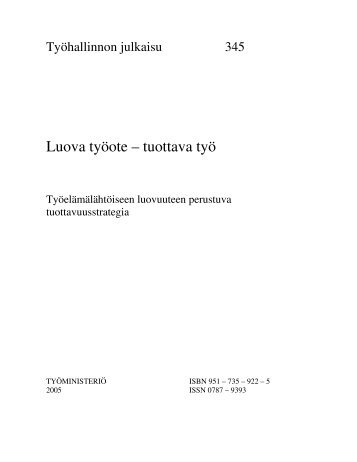 Työhallinnon julkaisu 345

Luova työote – tuottava työ

Työelämälähtöiseen luovuuteen perustuva tuottavuusstrategia

TYÖMINISTERIÖ
2005

ISBN 951 – 735 – 922 – 5
ISSN 0787 – 9393